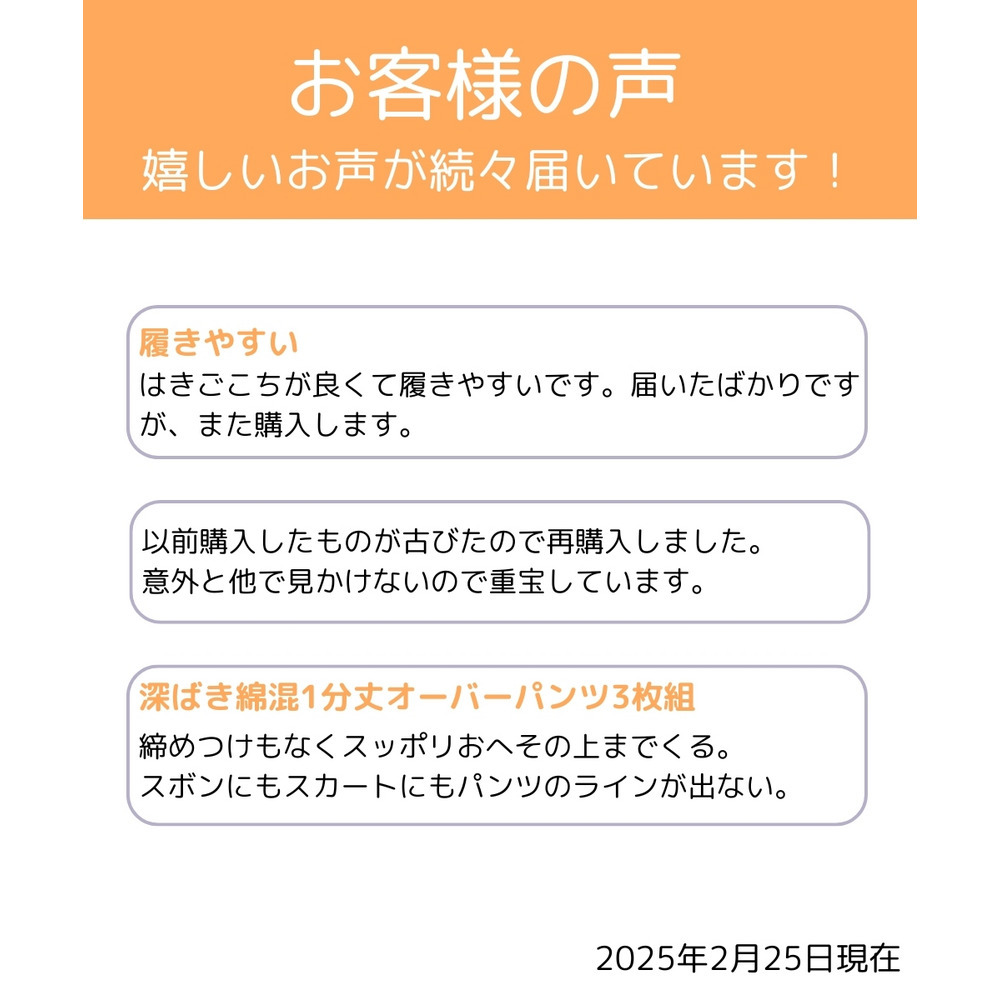 お客様の声
嬉しいお声が続々届いています！

履きやすい
はきごこちが良くて履きやすいです。届いたばかりですが、また購入します。

以前購入したものが古びたので再購入しました。
意外と他で見かけないので重宝しています。

深ばき綿混1分丈オーバーパンツ3枚組
締めつけもなくスッポリおへその上までくる。
スボンにもスカートにもパンツのラインが出ない。

2025年2月25日現在